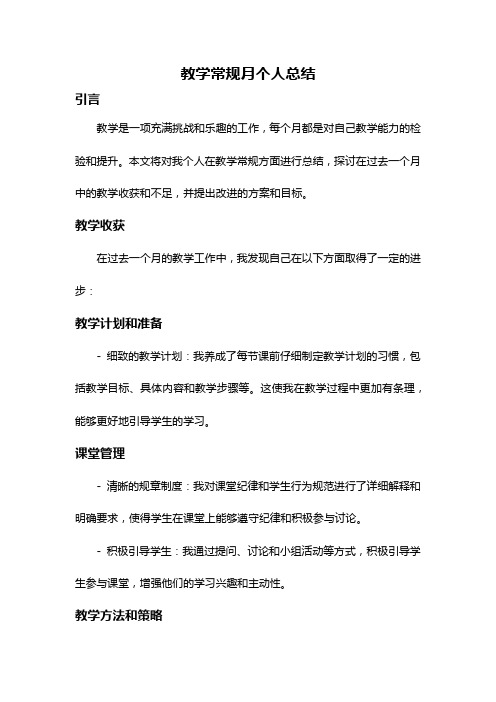 教学常规月个人总结

引言

教学是一项充满挑战和乐趣的工作，每个月都是对自己教学能力的检验和提升。本文将对我个人在教学常规方面进行总结，探讨在过去一个月中的教学收获和不足，并提出改进的方案和目标。

教学收获

在过去一个月的教学工作中，我发现自己在以下方面取得了一定的进步：

教学计划和准备

- 细致的教学计划：我养成了每节课前仔细制定教学计划的习惯，包括教学目标、具体内容和教学步骤等。这使我在教学过程中更加有条理，能够更好地引导学生的学习。

课堂管理

- 清晰的规章制度：我对课堂纪律和学生行为规范进行了详细解释和明确要求，使得学生在课堂上能够遵守纪律和积极参与讨论。

- 积极引导学生：我通过提问、讨论和小组活动等方式，积极引导学生参与课堂，增强他们的学习兴趣和主动性。

教学方法和策略